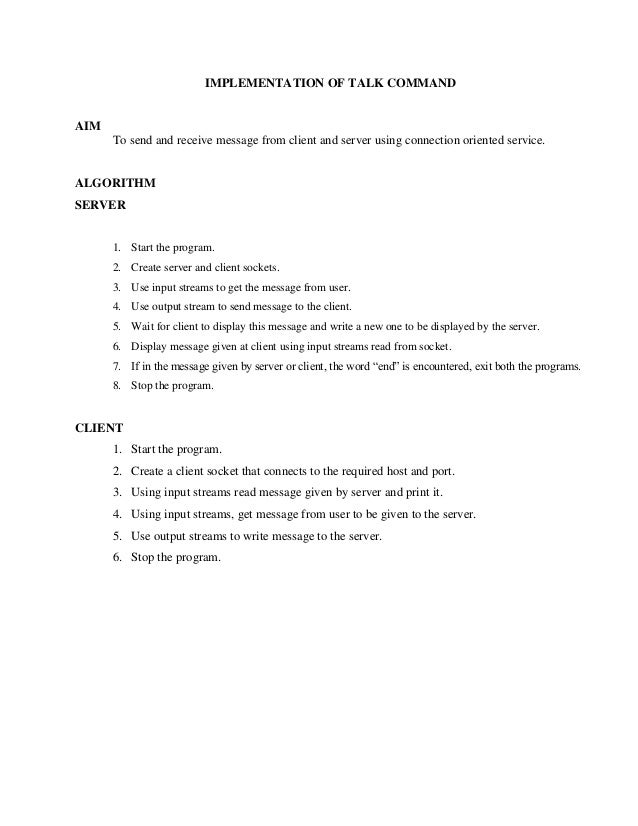 IMPLEMENTATION OF TALK COMMAND

AIM
To send and receive message from client and server using connection oriented service.

ALGORITHM
SERVER

1. Start the program.
2. Create server and client sockets.
3. Use input streams to get the message from user.
4. Use output stream to send message to the client.
5. Wait for client to display this message and write a new one to be displayed by the server.
6. Display message given at client using input streams read from socket.
7. If in the message given by server or client, the word “end” is encountered, exit both the programs.
8. Stop the program.

CLIENT
1. Start the program.
2. Create a client socket that connects to the required host and port.
3. Using input streams read message given by server and print it.
4. Using input streams, get message from user to be given to the server.
5. Use output streams to write message to the server.
6. Stop the program.